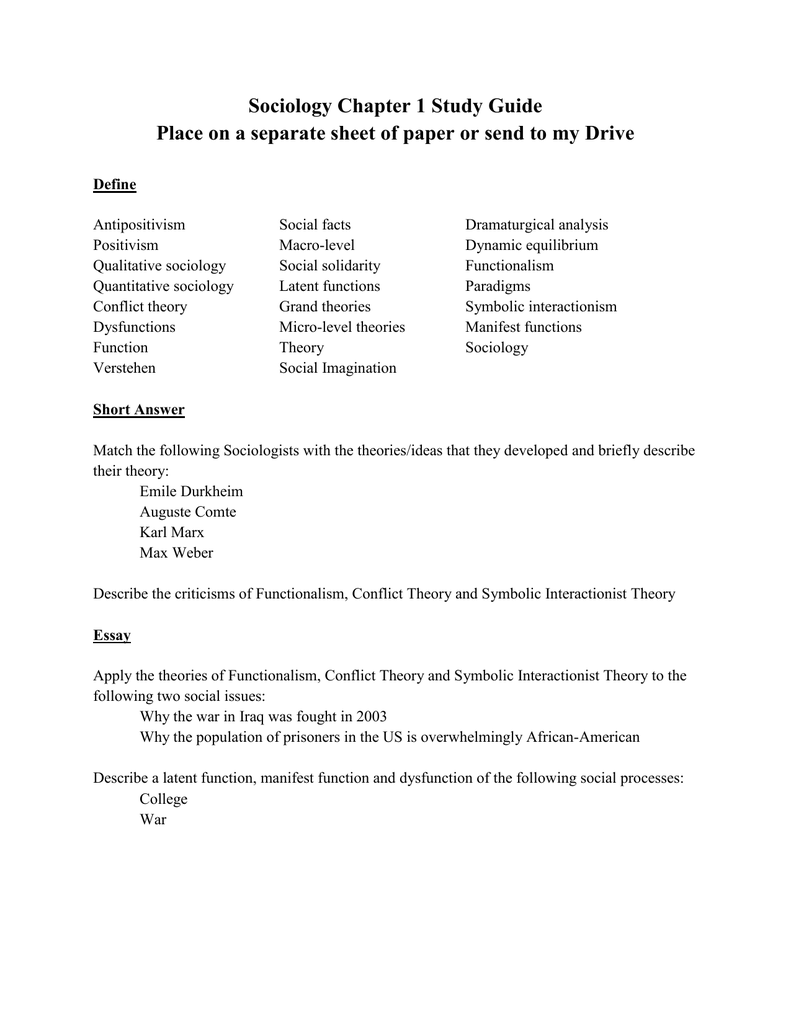 Sociology Chapter 1 Study Guide
Place on a separate sheet of paper or send to my Drive

Define

Antipositivism
Positivism
Qualitative sociology
Quantitative sociology
Conflict theory
Dysfunctions
Function
Verstehen

Social facts
Macro-level
Social solidarity
Latent functions
Grand theories
Micro-level theories
Theory
Social Imagination

Dramaturgical analysis
Dynamic equilibrium
Functionalism
Paradigms
Symbolic interactionism
Manifest functions
Sociology

Short Answer

Match the following Sociologists with the theories/ideas that they developed and briefly describe their theory:
Emile Durkheim
Auguste Comte
Karl Marx
Max Weber

Describe the criticisms of Functionalism, Conflict Theory and Symbolic Interactionist Theory

Essay

Apply the theories of Functionalism, Conflict Theory and Symbolic Interactionist Theory to the following two social issues:
Why the war in Iraq was fought in 2003
Why the population of prisoners in the US is overwhelmingly African-American

Describe a latent function, manifest function and dysfunction of the following social processes:
College
War